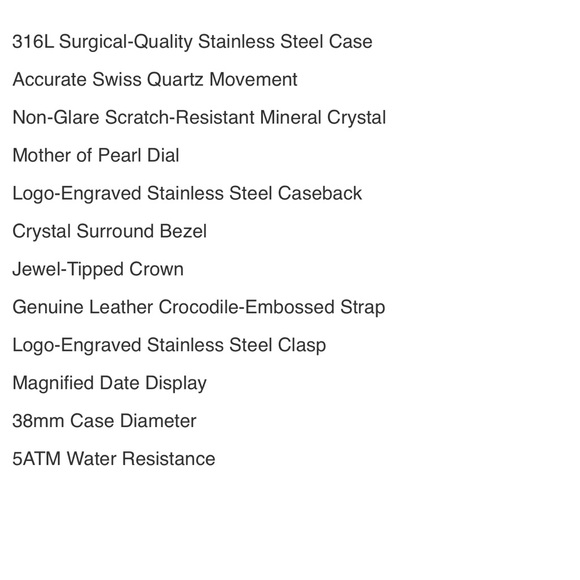 316L Surgical-Quality Stainless Steel Case

Accurate Swiss Quartz Movement

Non-Glare Scratch-Resistant Mineral Crystal

Mother of Pearl Dial

Logo-Engraved Stainless Steel Caseback

Crystal Surround Bezel

Jewel-Tipped Crown

Genuine Leather Crocodile-Embossed Strap

Logo-Engraved Stainless Steel Clasp

Magnified Date Display

38mm Case Diameter

5ATM Water Resistance